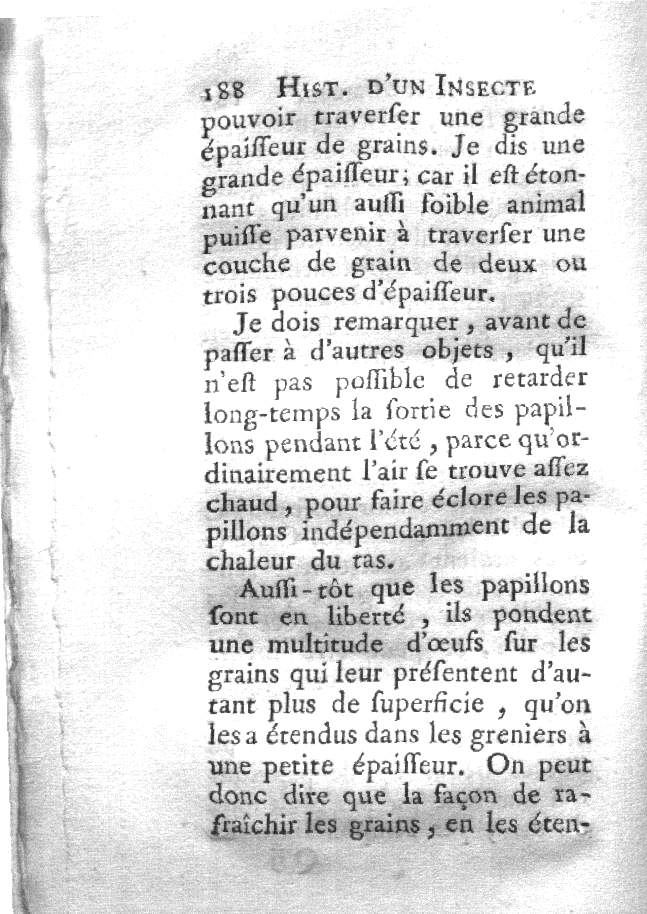 188 HIST. D'UN INSECTE

pouvoir traverſer une grande épaiſſeur de grains. Je dis une grande épaiſſeur; car il eſt étonnant qu'un auſſi foible animal puiſſe parvenir à traverſer une couche de grain de deux ou trois pouces d'épaiſſeur.

Je dois remarquer, avant de paſſer à d'autres objets, qu'il n'eſt pas poſſible de retarder long-temps la ſortie des papillons pendant l'été, parce qu'ordinairement l'air ſe trouve aſſez chaud, pour faire éclore les papillons indépendamment de la chaleur du tas.

Auſſi-tôt que les papillons ſont en liberté, ils pondent une multitude d'œufs ſur les grains qui leur préſentent d'autant plus de ſuperficie, qu'on les a étendus dans les greniers à une petite épaiſſeur. On peut donc dire que la façon de rafraîchir les grains, en les éten-